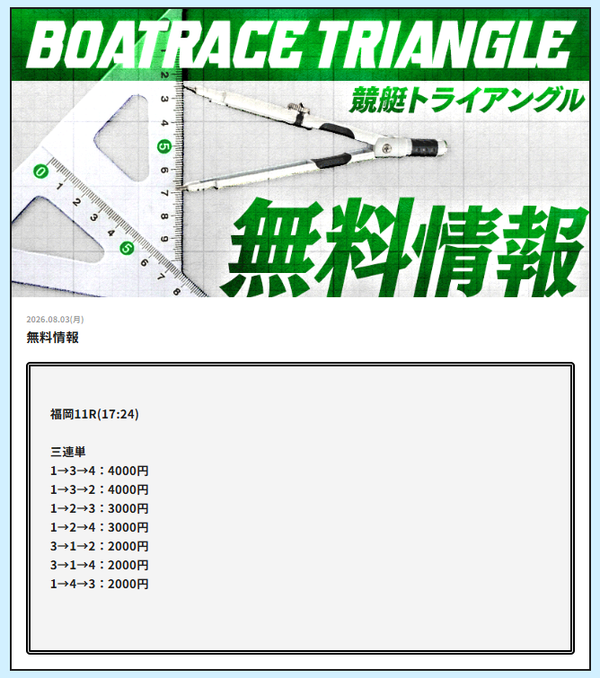 BOATRACE TRIANGLE
競艇トライアングル
無料情報

2026.08.03(月)
無料情報

福岡11R(17:24)

三連単
1→3→4：4000円
1→3→2：4000円
1→2→3：3000円
1→2→4：3000円
3→1→2：2000円
3→1→4：2000円
1→4→3：2000円